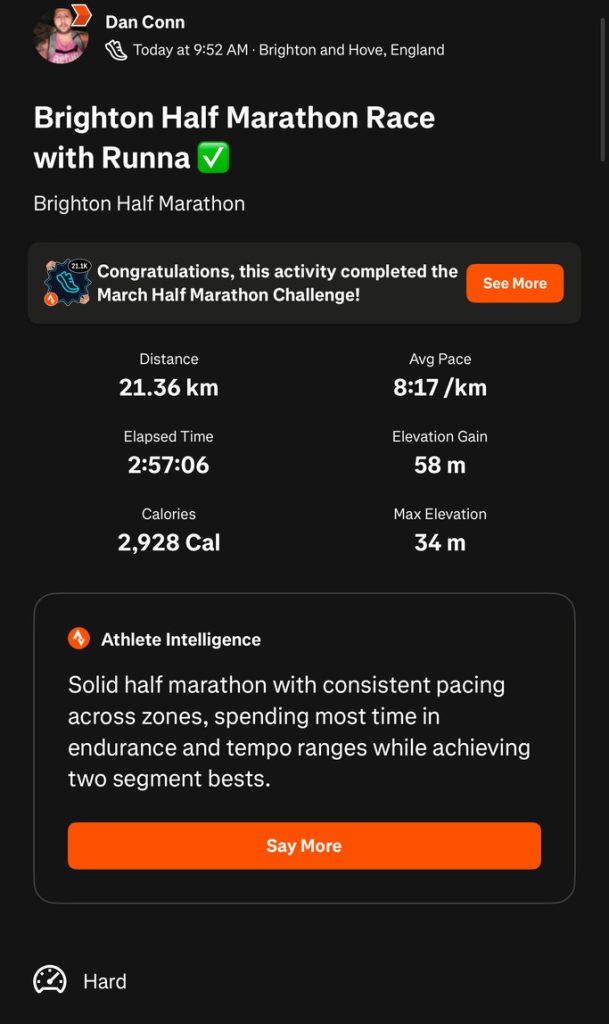 Dan Conn

Today at 9:52 AM · Brighton and Hove, England

Brighton Half Marathon Race with Runna ✅

Brighton Half Marathon

21.1K

Congratulations, this activity completed the March Half Marathon Challenge!

See More

Distance
21.36 km

Avg Pace
8:17 /km

Elapsed Time
2:57:06

Elevation Gain
58 m

Calories
2,928 Cal

Max Elevation
34 m

Athlete Intelligence

Solid half marathon with consistent pacing across zones, spending most time in endurance and tempo ranges while achieving two segment bests.

Say More

Hard